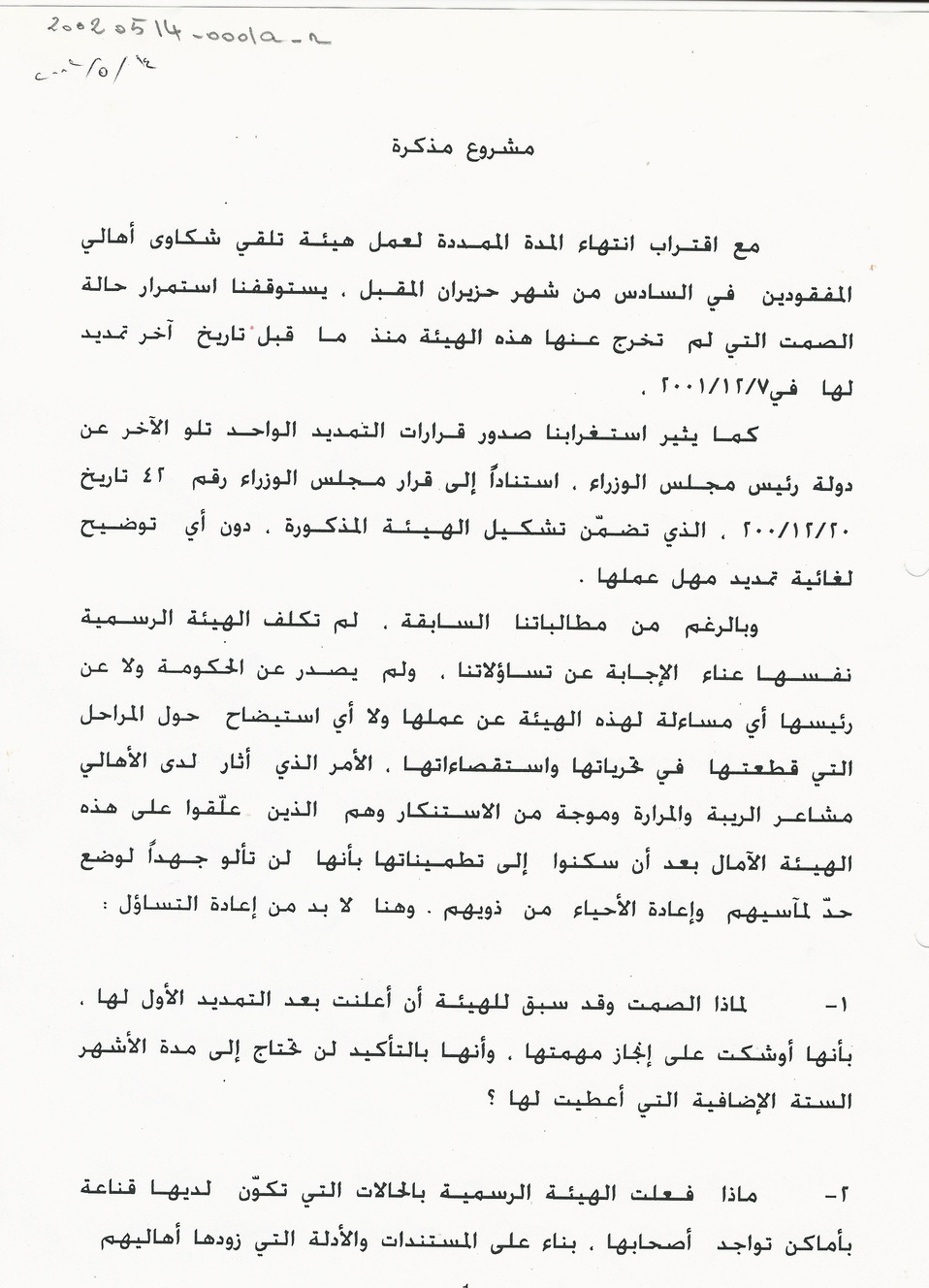 20020514-0001a-2
٢٠٠٢/٥/١٤

مشروع مذكرة

مع اقتراب انتهاء المدة الممددة لعمل هيئة تلقي شكاوى أهالي المفقودين في السادس من شهر حزيران المقبل ، يستوقفنا استمرار حالة الصمت التي لم تخرج عنها هذه الهيئة منذ ما قبل تاريخ آخر تمديد لها في٢٠٠١/١٢/٧ .

كما يثير استغرابنا صدور قرارات التمديد الواحد تلو الآخر عن دولة رئيس مجلس الوزراء ، استناداً إلى قرار مجلس الوزراء رقم ٤٢ تاريخ ٢٠٠/١٢/٢٠ ، الذي تضمّن تشكيل الهيئة المذكورة ، دون أي توضيح لغائية تمديد مهل عملها .

وبالرغم من مطالباتنا السابقة ، لم تكلف الهيئة الرسمية نفسها عناء الإجابة عن تساؤلاتنا ، ولم يصدر عن الحكومة ولا عن رئيسها أي مساءلة لهذه الهيئة عن عملها ولا أي استيضاح حول المراحل التي قطعتها في تحرياتها واستقصاءاتها ، الأمر الذي أثار لدى الأهالي مشاعر الريبة والمرارة وموجة من الاستنكار وهم الذين علّقوا على هذه الهيئة الآمال بعد أن سكنوا إلى تطميناتها بأنها لن تألو جهداً لوضع حدّ لمآسيهم وإعادة الأحياء من ذويهم . وهنا لا بد من إعادة التساؤل :

١- لماذا الصمت وقد سبق للهيئة أن أعلنت بعد التمديد الأول لها ، بأنها أوشكت على إنجاز مهمتها ، وأنها بالتأكيد لن تحتاج إلى مدة الأشهر الستة الإضافية التي أعطيت لها ؟

٢- ماذا فعلت الهيئة الرسمية بالحالات التي تكوّن لديها قناعة بأماكن تواجد أصحابها ، بناء على المستندات والأدلة التي زودها أهاليهم